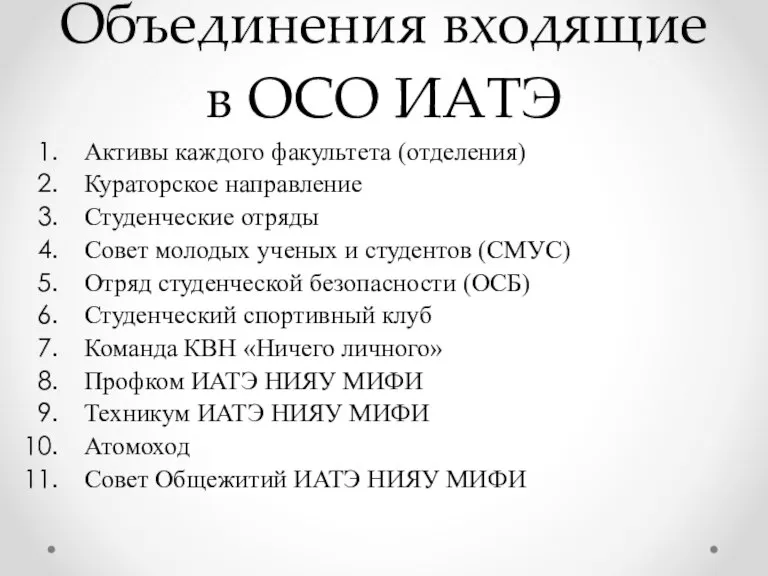 Объединения входящие в ОСО ИАТЭ

1. Активы каждого факультета (отделения)
2. Кураторское направление
3. Студенческие отряды
4. Совет молодых ученых и студентов (СМУС)
5. Отряд студенческой безопасности (ОСБ)
6. Студенческий спортивный клуб
7. Команда КВН «Ничего личного»
8. Профком ИАТЭ НИЯУ МИФИ
9. Техникум ИАТЭ НИЯУ МИФИ
10. Атомоход
11. Совет Общежитий ИАТЭ НИЯУ МИФИ